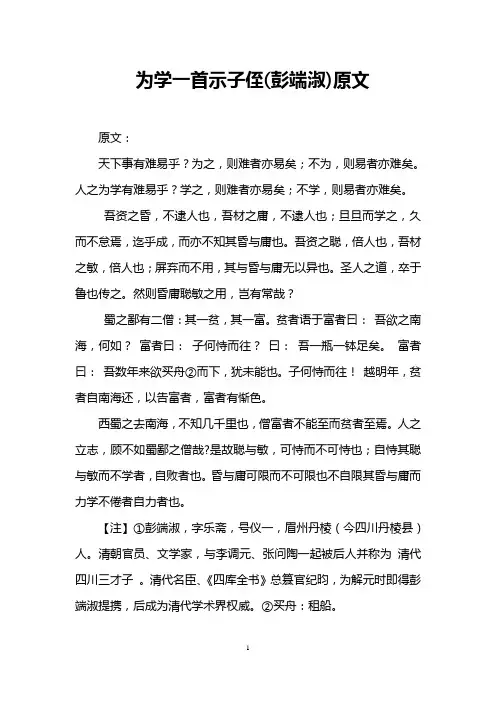 为学一首示子侄(彭端淑)原文

原文：

天下事有难易乎？为之，则难者亦易矣；不为，则易者亦难矣。人之为学有难易乎？学之，则难者亦易矣；不学，则易者亦难矣。

吾资之昏，不逮人也，吾材之庸，不逮人也；旦旦而学之，久而不怠焉，迄乎成，而亦不知其昏与庸也。吾资之聪，倍人也，吾材之敏，倍人也；屏弃而不用，其与昏与庸无以异也。圣人之道，卒于鲁也传之。然则昏庸聪敏之用，岂有常哉？

蜀之鄙有二僧：其一贫，其一富。贫者语于富者曰： 吾欲之南海，何如？ 富者曰： 子何恃而往？ 曰： 吾一瓶一钵足矣。 富者曰： 吾数年来欲买舟②而下，犹未能也。子何恃而往！ 越明年，贫者自南海还，以告富者，富者有惭色。

西蜀之去南海，不知几千里也，僧富者不能至而贫者至焉。人之立志，顾不如蜀鄙之僧哉?是故聪与敏，可恃而不可恃也；自恃其聪与敏而不学者，自败者也。昏与庸可限而不可限也不自限其昏与庸而力学不倦者自力者也。

【注】①彭端淑，字乐斋，号仪一，眉州丹棱（今四川丹棱县）人。清朝官员、文学家，与李调元、张问陶一起被后人并称为 清代四川三才子 。清代名臣、《四库全书》总纂官纪昀，为解元时即得彭端淑提携，后成为清代学术界权威。②买舟：租船。

1